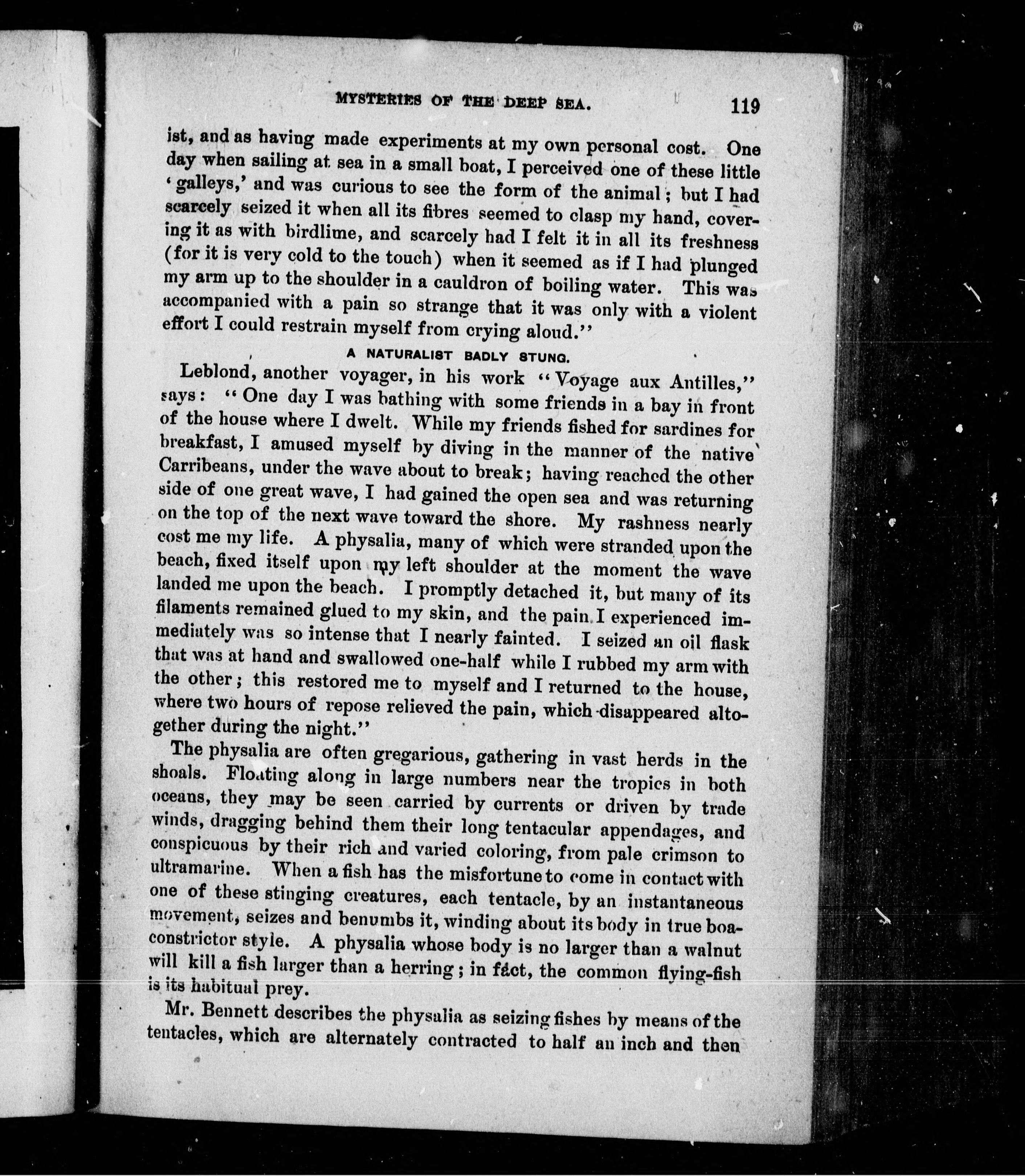 MYSTERIES OF THE DEEP SEA. 119

ist, and as having made experiments at my own personal cost. One day when sailing at sea in a small boat, I perceived one of these little 'galleys,' and was curious to see the form of the animal; but I had scarcely seized it when all its fibres seemed to clasp my hand, covering it as with birdlime, and scarcely had I felt it in all its freshness (for it is very cold to the touch) when it seemed as if I had plunged my arm up to the shoulder in a cauldron of boiling water. This was accompanied with a pain so strange that it was only with a violent effort I could restrain myself from crying aloud."

A NATURALIST BADLY STUNG.

Leblond, another voyager, in his work "Voyage aux Antilles," says: "One day I was bathing with some friends in a bay in front of the house where I dwelt. While my friends fished for sardines for breakfast, I amused myself by diving in the manner of the native Carribeans, under the wave about to break; having reached the other side of one great wave, I had gained the open sea and was returning on the top of the next wave toward the shore. My rashness nearly cost me my life. A physalia, many of which were stranded upon the beach, fixed itself upon my left shoulder at the moment the wave landed me upon the beach. I promptly detached it, but many of its filaments remained glued to my skin, and the pain I experienced immediately was so intense that I nearly fainted. I seized an oil flask that was at hand and swallowed one-half while I rubbed my arm with the other; this restored me to myself and I returned to the house, where two hours of repose relieved the pain, which disappeared altogether during the night."

The physalia are often gregarious, gathering in vast herds in the shoals. Floating along in large numbers near the tropics in both oceans, they may be seen carried by currents or driven by trade winds, dragging behind them their long tentacular appendages, and conspicuous by their rich and varied coloring, from pale crimson to ultramarine. When a fish has the misfortune to come in contact with one of these stinging creatures, each tentacle, by an instantaneous movement, seizes and benumbs it, winding about its body in true boa-constrictor style. A physalia whose body is no larger than a walnut will kill a fish larger than a herring; in fact, the common flying-fish is its habitual prey.

Mr. Bennett describes the physalia as seizing fishes by means of the tentacles, which are alternately contracted to half an inch and then